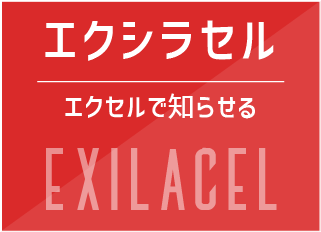 エクシラセル

エクセルで知らせる

EXILACEL